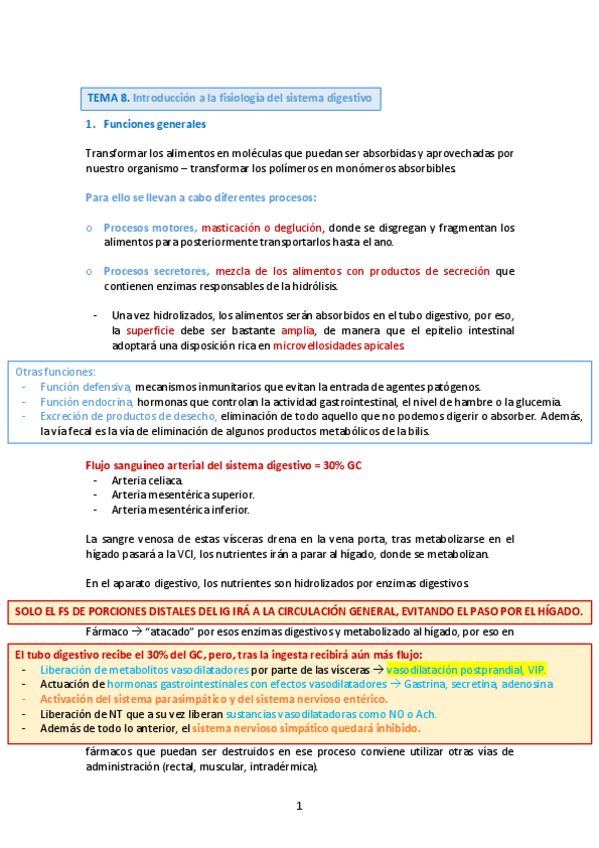 TEMA 8. Introducción a la fisiología del sistema digestivo

1. Funciones generales

Transformar los alimentos en moléculas que puedan ser absorbidas y aprovechadas por nuestro organismo – transformar los polímeros en monómeros absorbibles.

Para ello se llevan a cabo diferentes procesos:

o Procesos motores, masticación o deglución, donde se disgregan y fragmentan los alimentos para posteriormente transportarlos hasta el ano.

o Procesos secretores, mezcla de los alimentos con productos de secreción que contienen enzimas responsables de la hidrólisis.

- Una vez hidrolizados, los alimentos serán absorbidos en el tubo digestivo, por eso, la superficie debe ser bastante amplia, de manera que el epitelio intestinal adoptará una disposición rica en microvellosidades apicales.

Otras funciones:
- Función defensiva, mecanismos inmunitarios que evitan la entrada de agentes patógenos.
- Función endocrina, hormonas que controlan la actividad gastrointestinal, el nivel de hambre o la glucemia.
- Excreción de productos de desecho, eliminación de todo aquello que no podemos digerir o absorber. Además, la vía fecal es la vía de eliminación de algunos productos metabólicos de la bilis.

Flujo sanguíneo arterial del sistema digestivo = 30% GC
- Arteria celiaca.
- Arteria mesentérica superior.
- Arteria mesentérica inferior.

La sangre venosa de estas vísceras drena en la vena porta, tras metabolizarse en el hígado pasará a la VCI, los nutrientes irán a parar al hígado, donde se metabolizan.

En el aparato digestivo, los nutrientes son hidrolizados por enzimas digestivos.

SOLO EL FS DE PORCIONES DISTALES DEL IG IRÁ A LA CIRCULACIÓN GENERAL, EVITANDO EL PASO POR EL HÍGADO.

Fármaco → "atacado" por esos enzimas digestivos y metabolizado al hígado, por eso en

El tubo digestivo recibe el 30% del GC, pero, tras la ingesta recibirá aún más flujo:
- Liberación de metabolitos vasodilatadores por parte de las vísceras → vasodilatación postprandial, VIP.
- Actuación de hormonas gastrointestinales con efectos vasodilatadores → Gastrina, secretina, adenosina
- Activación del sistema parasimpático y del sistema nervioso entérico.
- Liberación de NT que a su vez liberan sustancias vasodilatadoras como NO o Ach.
- Además de todo lo anterior, el sistema nervioso simpático quedará inhibido.

fármacos que puedan ser destruidos en ese proceso conviene utilizar otras vías de administración (rectal, muscular, intradérmica).

1